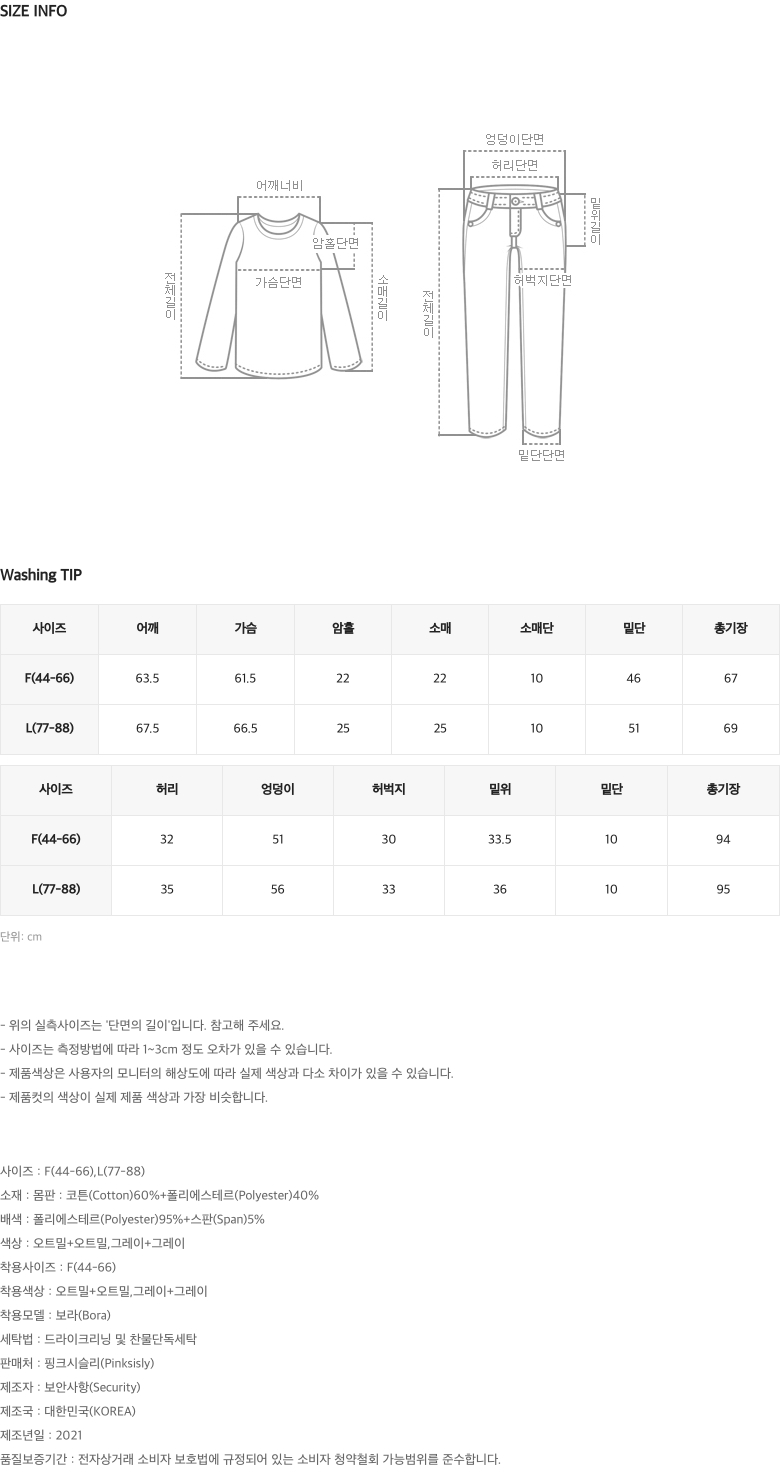 SIZE INFO

어깨너비
암홀단면
가슴단면
전체길이
소매길이

엉덩이단면
허리단면
밑위길이
허벅지단면
전체길이
밑단단면

Washing TIP

| 사이즈 | 어깨 | 가슴 | 암홀 | 소매 | 소매단 | 밑단 | 총기장 |
|---|---|---|---|---|---|---|---|
| F(44-66) | 63.5 | 61.5 | 22 | 22 | 10 | 46 | 67 |
| L(77-88) | 67.5 | 66.5 | 25 | 25 | 10 | 51 | 69 |

| 사이즈 | 허리 | 엉덩이 | 허벅지 | 밑위 | 밑단 | 총기장 |
|---|---|---|---|---|---|---|
| F(44-66) | 32 | 51 | 30 | 33.5 | 10 | 94 |
| L(77-88) | 35 | 56 | 33 | 36 | 10 | 95 |

단위: cm

- 위의 실측사이즈는 '단면의 길이'입니다. 참고해 주세요.
- 사이즈는 측정방법에 따라 1~3cm 정도 오차가 있을 수 있습니다.
- 제품색상은 사용자의 모니터의 해상도에 따라 실제 색상과 다소 차이가 있을 수 있습니다.
- 제품컷의 색상이 실제 제품 색상과 가장 비슷합니다.

사이즈 : F(44-66),L(77-88)
소재 : 몸판 : 코튼(Cotton)60%+폴리에스테르(Polyester)40%
배색 : 폴리에스테르(Polyester)95%+스판(Span)5%
색상 : 오트밀+오트밀,그레이+그레이
착용사이즈 : F(44-66)
착용색상 : 오트밀+오트밀,그레이+그레이
착용모델 : 보라(Bora)
세탁법 : 드라이크리닝 및 찬물단독세탁
판매처 : 핑크시슬리(Pinksisly)
제조자 : 보안사항(Security)
제조국 : 대한민국(KOREA)
제조년일 : 2021
품질보증기간 : 전자상거래 소비자 보호법에 규정되어 있는 소비자 청약철회 가능범위를 준수합니다.